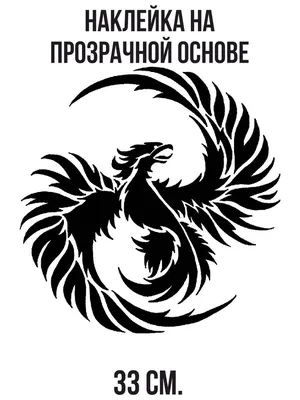 НАКЛЕЙКА НА ПРОЗРАЧНОЙ ОСНОВЕ

33 СМ.